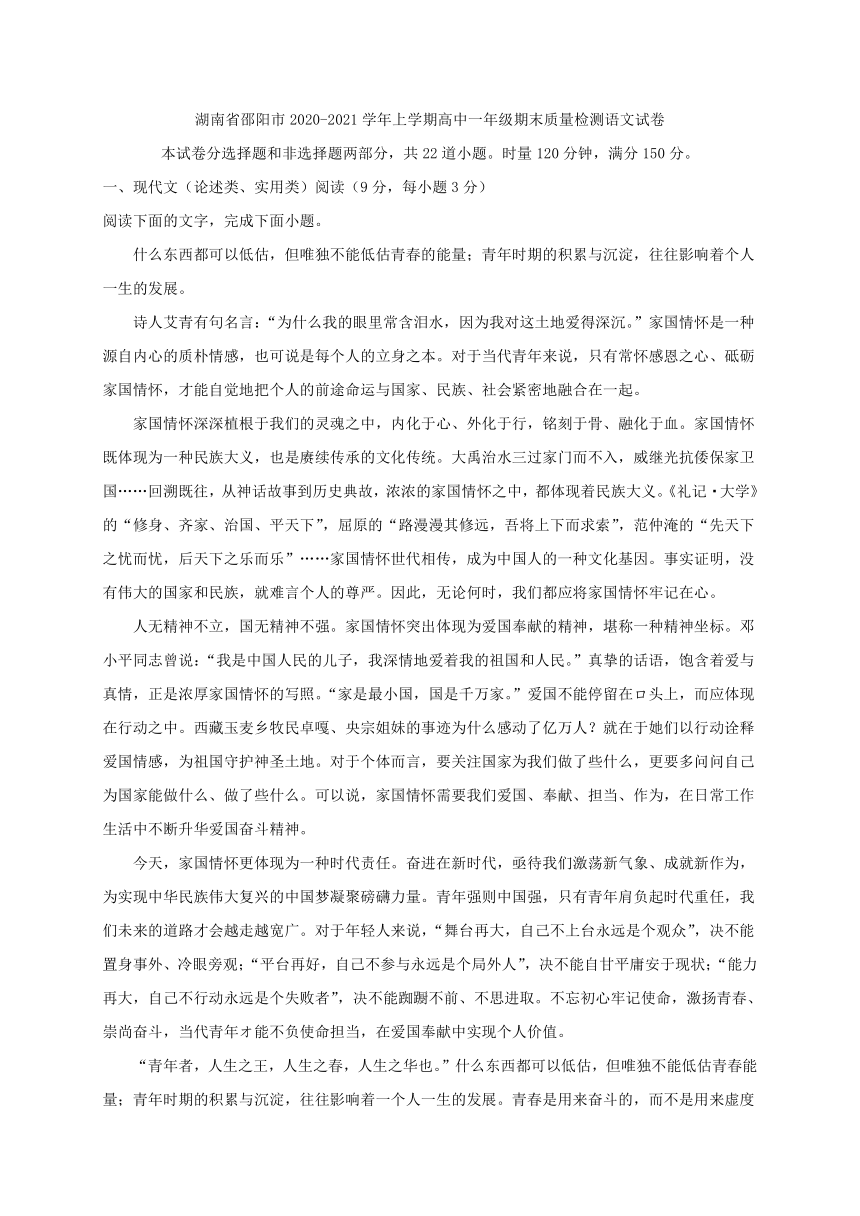 湖南省邵阳市 2020-2021 学年上学期高中一年级期末质量检测语文试卷

本试卷分选择题和非选择题两部分，共 22 道小题。时量 120 分钟，满分 150 分。

一、现代文（论述类、实用类）阅读（9 分，每小题 3 分）

阅读下面的文字，完成下面小题。

什么东西都可以低估，但唯独不能低估青春的能量；青年时期的积累与沉淀，往往影响着个人一生的发展。

诗人艾青有句名言：“为什么我的眼里常含泪水，因为我对这土地爱得深沉。”家国情怀是一种源自内心的质朴情感，也可说是每个人的立身之本。对于当代青年来说，只有常怀感恩之心、砥砺家国情怀，才能自觉地把个人的前途命运与国家、民族、社会紧密地融合在一起。

家国情怀深深植根于我们的灵魂之中，内化于心、外化于行，铭刻于骨、融化于血。家国情怀既体现为一种民族大义，也是赓续传承的文化传统。大禹治水三过家门而不入，戚继光抗倭保家卫国……回溯既往，从神话故事到历史典故，浓浓的家国情怀之中，都体现着民族大义。《礼记·大学》的“修身、齐家、治国、平天下”，屈原的“路漫漫其修远，吾将上下而求索”，范仲淹的“先天下之忧而忧，后天下之乐而乐”……家国情怀世代相传，成为中国人的一种文化基因。事实证明，没有伟大的国家和民族，就难言个人的尊严。因此，无论何时，我们都应将家国情怀牢记在心。

人无精神不立，国无精神不强。家国情怀突出体现为爱国奉献的精神，堪称一种精神坐标。邓小平同志曾说：“我是中国人民的儿子，我深情地爱着我的祖国和人民。”真挚的话语，饱含着爱与真情，正是浓厚家国情怀的写照。“家是最小国，国是千万家。”爱国不能停留在口头上，而应体现在行动之中。西藏玉麦乡牧民卓嘎、央宗姐妹的事迹为什么感动了亿万人？就在于她们以行动诠释爱国情感，为祖国守护神圣土地。对于个体而言，要关注国家为我们做了些什么，更要多问问自己为国家能做什么、做了些什么。可以说，家国情怀需要我们爱国、奉献、担当、作为，在日常工作生活中不断升华爱国奋斗精神。

今天，家国情怀更体现为一种时代责任。奋进在新时代，亟待我们激荡新气象、成就新作为，为实现中华民族伟大复兴的中国梦凝聚磅礴力量。青年强则中国强，只有青年肩负起时代重任，我们未来的道路才会越走越宽广。对于年轻人来说，“舞台再大，自己不上台永远是个观众”，决不能置身事外、冷眼旁观；“平台再好，自己不参与永远是个局外人”，决不能自甘平庸安于现状；“能力再大，自己不行动永远是个失败者”，决不能踟蹰不前、不思进取。不忘初心牢记使命，激扬青春、崇尚奋斗，当代青年才能不负使命担当，在爱国奉献中实现个人价值。

“青年者，人生之王，人生之春，人生之华也。”什么东西都可以低估，但唯独不能低估青春能量；青年时期的积累与沉淀，往往影响着一个人一生的发展。青春是用来奋斗的，而不是用来虚度